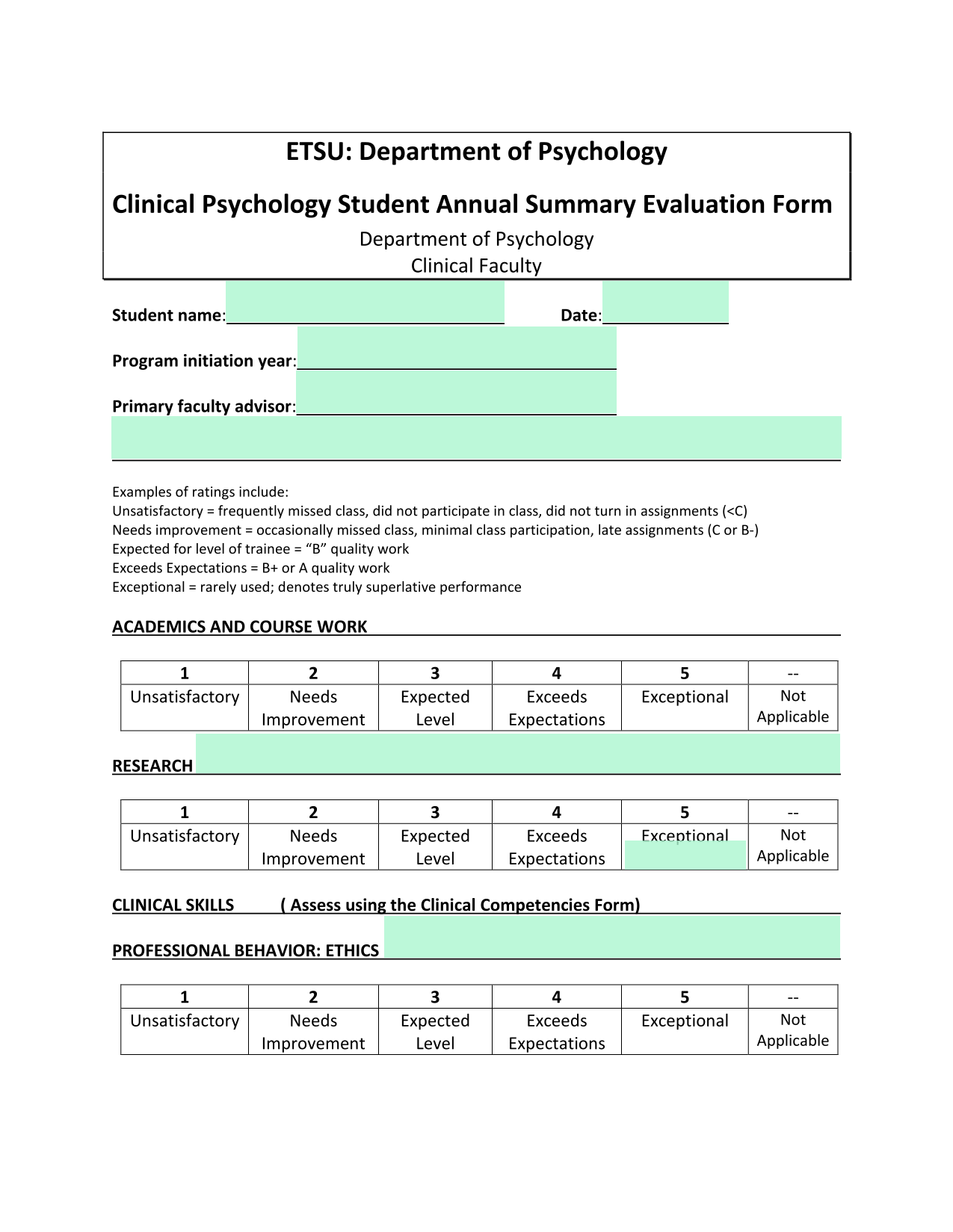 ETSU: Department of Psychology

Clinical Psychology Student Annual Summary Evaluation Form

Department of Psychology
Clinical Faculty

Student name:

Date:

Program initiation year:

Primary faculty advisor:

Examples of ratings include:
Unsatisfactory = frequently missed class, did not participate in class, did not turn in assignments (<C)
Needs improvement = occasionally missed class, minimal class participation, late assignments (C or B-)
Expected for level of trainee = “B” quality work
Exceeds Expectations = B+ or A quality work
Exceptional = rarely used; denotes truly superlative performance

ACADEMICS AND COURSE WORK

| 1 | 2 | 3 | 4 | 5 | -- |
|---|---|---|---|---|---|
| Unsatisfactory | Needs Improvement | Expected Level | Exceeds Expectations | Exceptional | Not Applicable |

RESEARCH

| 1 | 2 | 3 | 4 | 5 | -- |
|---|---|---|---|---|---|
| Unsatisfactory | Needs Improvement | Expected Level | Exceeds Expectations | Exceptional | Not Applicable |

CLINICAL SKILLS ( Assess using the Clinical Competencies Form)

PROFESSIONAL BEHAVIOR: ETHICS

| 1 | 2 | 3 | 4 | 5 | -- |
|---|---|---|---|---|---|
| Unsatisfactory | Needs Improvement | Expected Level | Exceeds Expectations | Exceptional | Not Applicable |